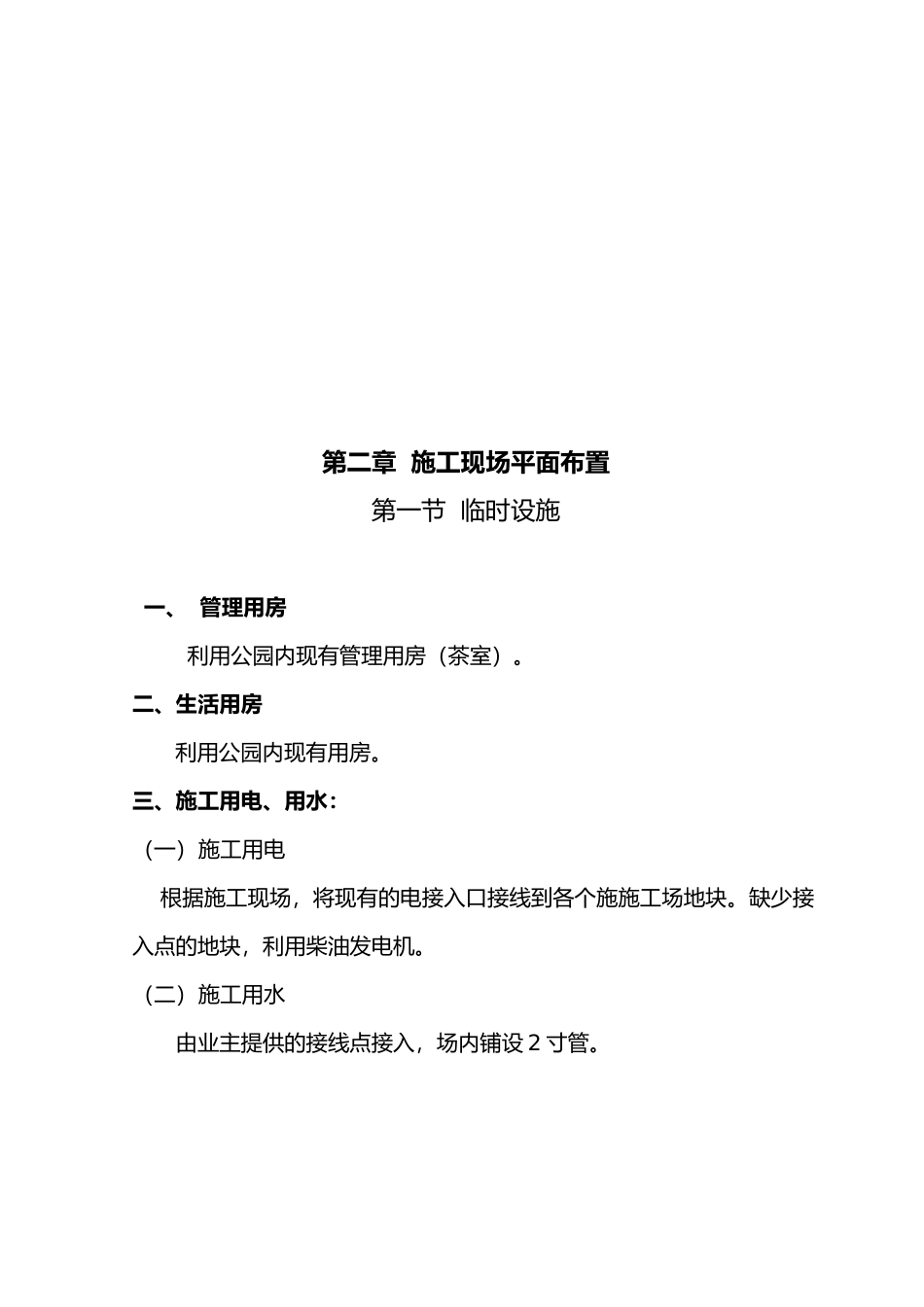 第二章 施工现场平面布置

第一节 临时设施

一、 管理用房

利用公园内现有管理用房（茶室）。

二、生活用房

利用公园内现有用房。

三、施工用电、用水：

（一）施工用电

根据施工现场，将现有的电接入口接线到各个施施工场地块。缺少接入点的地块，利用柴油发电机。

（二）施工用水

由业主提供的接线点接入，场内铺设 2 寸管。